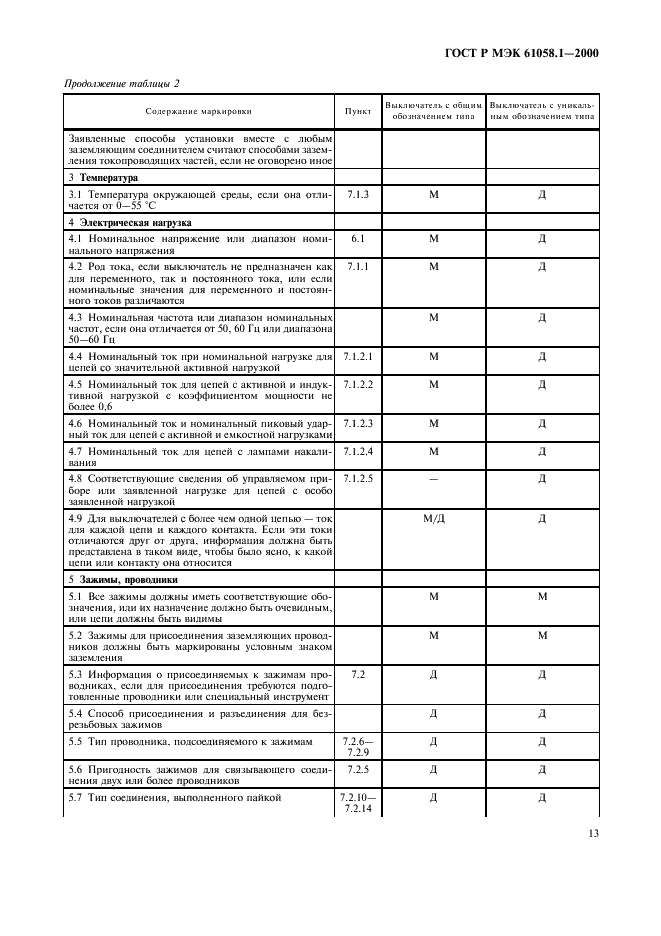 ГОСТ Р МЭК 61058.1—2000

Продолжение таблицы 2

| Содержание маркировки | Пункт | Выключатель с общим обозначением типа | Выключатель с уникальным обозначением типа |
|---|---|---|---|
| Заявленные способы установки вместе с любым заземляющим соединителем считают способами заземления токопроводящих частей, если не оговорено иное | | | |
| 3 **Температура** | | | |
| 3.1 Температура окружающей среды, если она отличается от 0—55 °С | 7.1.3 | М | Д |
| 4 **Электрическая нагрузка** | | | |
| 4.1 Номинальное напряжение или диапазон номинального напряжения | 6.1 | М | Д |
| 4.2 Род тока, если выключатель не предназначен как для переменного, так и постоянного тока, или если номинальные значения для переменного и постоянного токов различаются | 7.1.1 | М | Д |
| 4.3 Номинальная частота или диапазон номинальных частот, если она отличается от 50, 60 Гц или диапазона 50—60 Гц | | М | Д |
| 4.4 Номинальный ток при номинальной нагрузке для цепей со значительной активной нагрузкой | 7.1.2.1 | М | Д |
| 4.5 Номинальный ток для цепей с активной и индуктивной нагрузкой с коэффициентом мощности не более 0,6 | 7.1.2.2 | М | Д |
| 4.6 Номинальный ток и номинальный пиковый ударный ток для цепей с активной и емкостной нагрузками | 7.1.2.3 | М | Д |
| 4.7 Номинальный ток для цепей с лампами накаливания | 7.1.2.4 | М | Д |
| 4.8 Соответствующие сведения об управляемом приборе или заявленной нагрузке для цепей с особо заявленной нагрузкой | 7.1.2.5 | — | Д |
| 4.9 Для выключателей с более чем одной цепью — ток для каждой цепи и каждого контакта. Если эти токи отличаются друг от друга, информация должна быть представлена в таком виде, чтобы было ясно, к какой цепи или контакту она относится | | М/Д | Д |
| 5 **Зажимы, проводники** | | | |
| 5.1 Все зажимы должны иметь соответствующие обозначения, или их назначение должно быть очевидным, или цепи должны быть видимы | | М | М |
| 5.2 Зажимы для присоединения заземляющих проводников должны быть маркированы условным знаком заземления | | М | М |
| 5.3 Информация о присоединяемых к зажимам проводниках, если для присоединения требуются подготовленные проводники или специальный инструмент | 7.2 | Д | Д |
| 5.4 Способ присоединения и разъединения для безрезьбовых зажимов | | Д | Д |
| 5.5 Тип проводника, подсоединяемого к зажимам | 7.2.6—7.2.9 | Д | Д |
| 5.6 Пригодность зажимов для связывающего соединения двух или более проводников | 7.2.5 | Д | Д |
| 5.7 Тип соединения, выполненного пайкой | 7.2.10—7.2.14 | Д | Д |

13